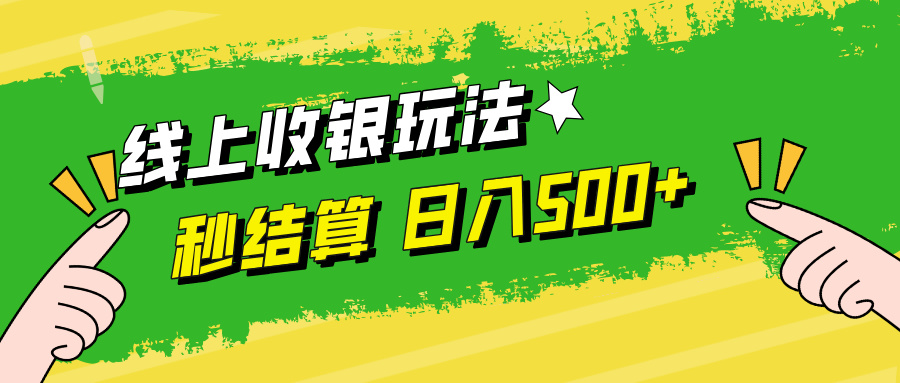 线上收银玩法

秒结算 日入500+